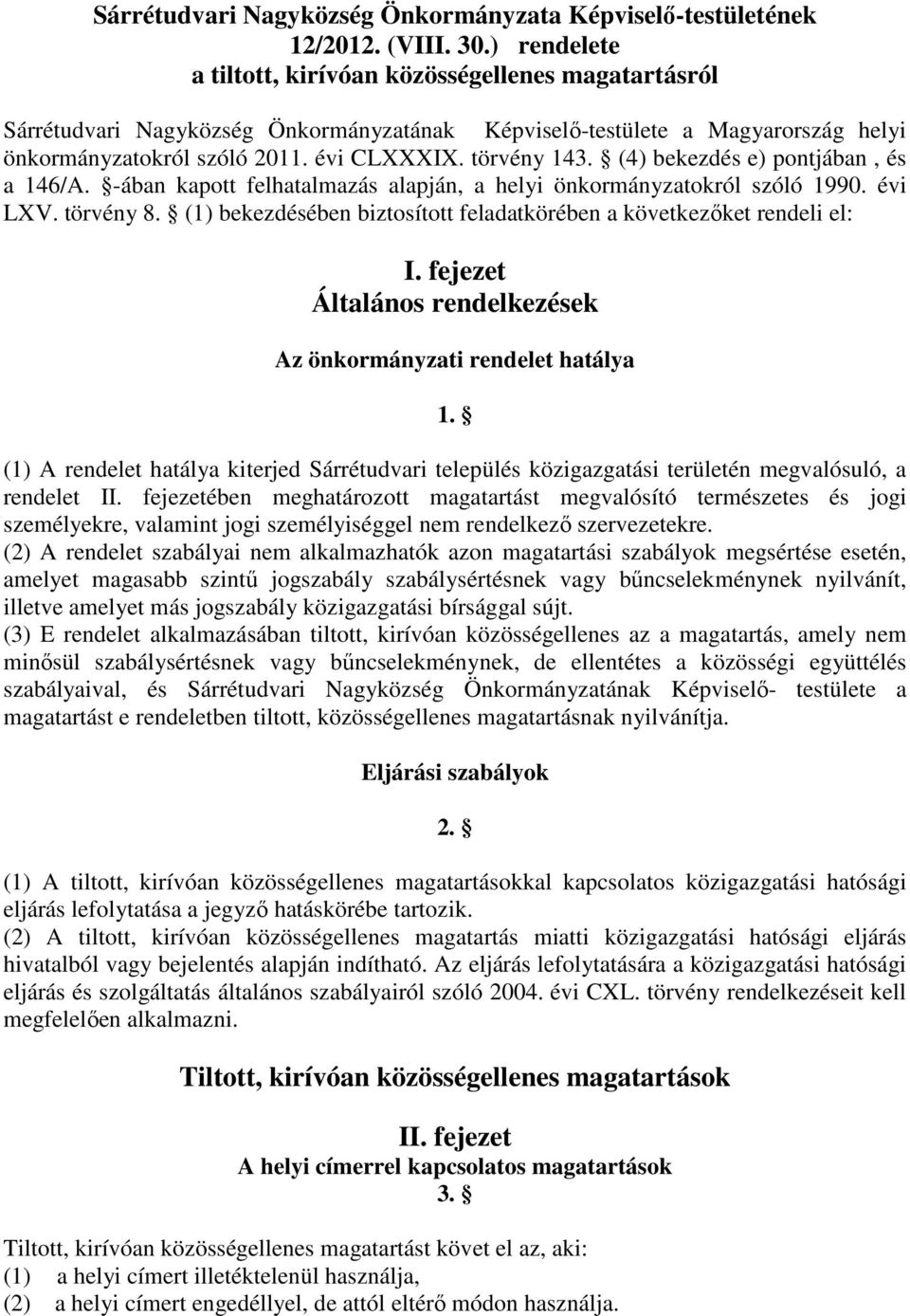 Sárrétudvari Nagyközség Önkormányzata Képviselő-testületének 12/2012. (VIII. 30.) rendelete
a tiltott, kirívóan közösségellenes magatartásról

Sárrétudvari Nagyközség Önkormányzatának Képviselő-testülete a Magyarország helyi önkormányzatokról szóló 2011. évi CLXXXIX. törvény 143. § (4) bekezdés e) pontjában , és a 146/A. §-ában kapott felhatalmazás alapján, a helyi önkormányzatokról szóló 1990. évi LXV. törvény 8. § (1) bekezdésében biztosított feladatkörében a következőket rendeli el:

I. fejezet
Általános rendelkezések

Az önkormányzati rendelet hatálya

1. §

(1) A rendelet hatálya kiterjed Sárrétudvari település közigazgatási területén megvalósuló, a rendelet II. fejezetében meghatározott magatartást megvalósító természetes és jogi személyekre, valamint jogi személyiséggel nem rendelkező szervezetekre.
(2) A rendelet szabályai nem alkalmazhatók azon magatartási szabályok megsértése esetén, amelyet magasabb szintű jogszabály szabálysértésnek vagy bűncselekménynek nyilvánít, illetve amelyet más jogszabály közigazgatási bírsággal sújt.
(3) E rendelet alkalmazásában tiltott, kirívóan közösségellenes az a magatartás, amely nem minősül szabálysértésnek vagy bűncselekménynek, de ellentétes a közösségi együttélés szabályaival, és Sárrétudvari Nagyközség Önkormányzatának Képviselő- testülete a magatartást e rendeletben tiltott, közösségellenes magatartásnak nyilvánítja.

Eljárási szabályok

2. §

(1) A tiltott, kirívóan közösségellenes magatartásokkal kapcsolatos közigazgatási hatósági eljárás lefolytatása a jegyző hatáskörébe tartozik.
(2) A tiltott, kirívóan közösségellenes magatartás miatti közigazgatási hatósági eljárás hivatalból vagy bejelentés alapján indítható. Az eljárás lefolytatására a közigazgatási hatósági eljárás és szolgáltatás általános szabályairól szóló 2004. évi CXL. törvény rendelkezéseit kell megfelelően alkalmazni.

Tiltott, kirívóan közösségellenes magatartások

II. fejezet
A helyi címerrel kapcsolatos magatartások
3. §

Tiltott, kirívóan közösségellenes magatartást követ el az, aki:
(1) a helyi címert illetéktelenül használja,
(2) a helyi címert engedéllyel, de attól eltérő módon használja.